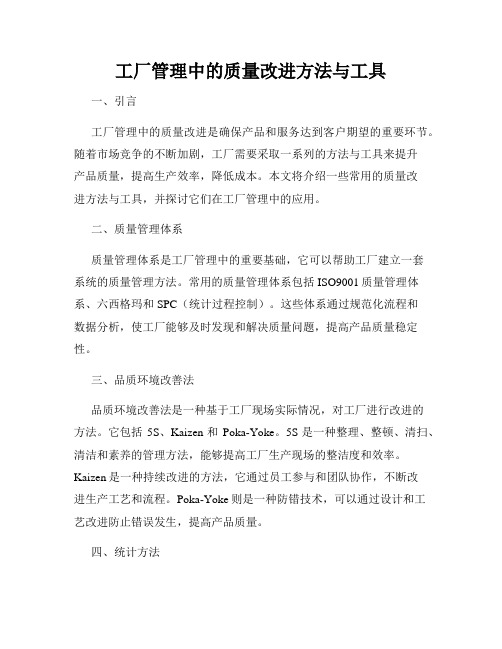 工厂管理中的质量改进方法与工具

一、引言

工厂管理中的质量改进是确保产品和服务达到客户期望的重要环节。随着市场竞争的不断加剧，工厂需要采取一系列的方法与工具来提升产品质量，提高生产效率，降低成本。本文将介绍一些常用的质量改进方法与工具，并探讨它们在工厂管理中的应用。

二、质量管理体系

质量管理体系是工厂管理中的重要基础，它可以帮助工厂建立一套系统的质量管理方法。常用的质量管理体系包括 ISO9001 质量管理体系、六西格玛和 SPC（统计过程控制）。这些体系通过规范化流程和数据分析，使工厂能够及时发现和解决质量问题，提高产品质量稳定性。

三、品质环境改善法

品质环境改善法是一种基于工厂现场实际情况，对工厂进行改进的方法。它包括 5S、Kaizen 和 Poka-Yoke。5S 是一种整理、整顿、清扫、清洁和素养的管理方法，能够提高工厂生产现场的整洁度和效率。Kaizen 是一种持续改进的方法，它通过员工参与和团队协作，不断改进生产工艺和流程。Poka-Yoke 则是一种防错技术，可以通过设计和工艺改进防止错误发生，提高产品质量。

四、统计方法